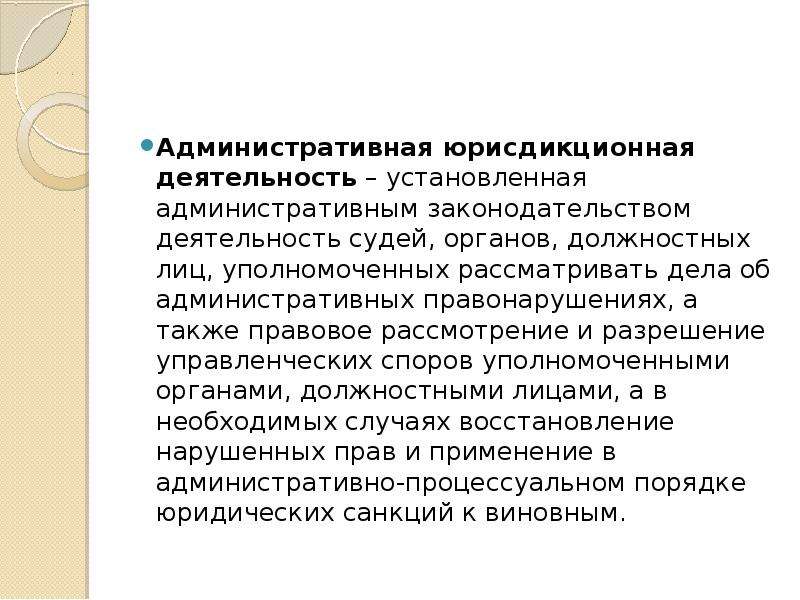 Административная юрисдикционная деятельность – установленная административным законодательством деятельность судей, органов, должностных лиц, уполномоченных рассматривать дела об административных правонарушениях, а также правовое рассмотрение и разрешение управленческих споров уполномоченными органами, должностными лицами, а в необходимых случаях восстановление нарушенных прав и применение в административно-процессуальном порядке юридических санкций к виновным.